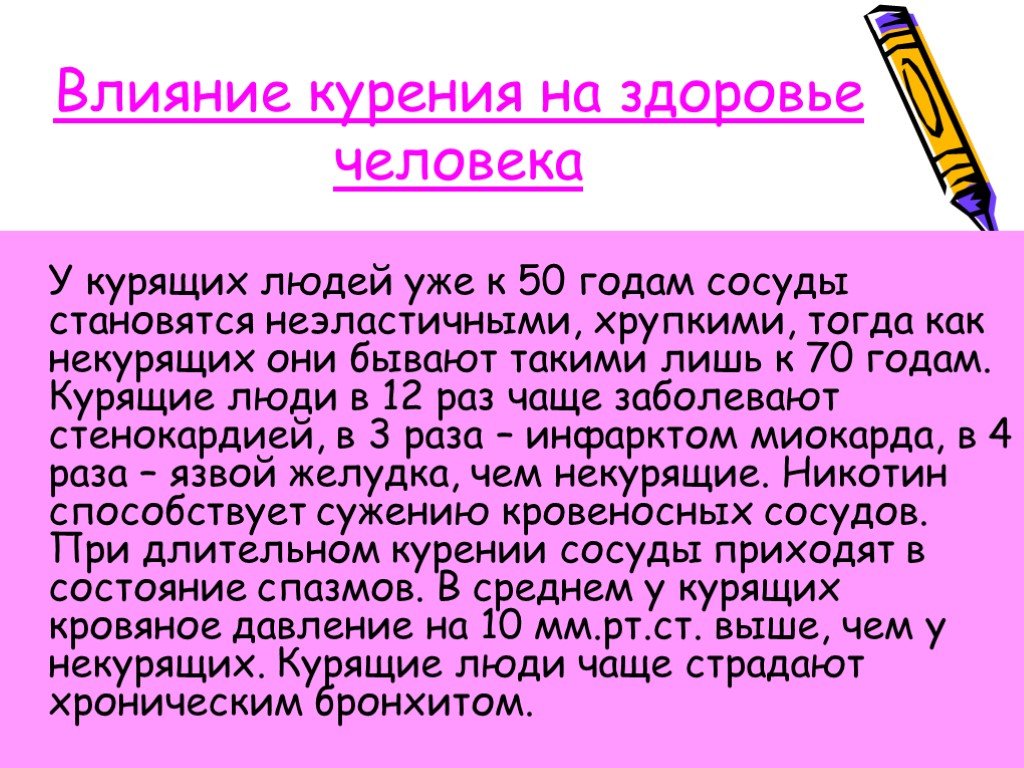 Влияние курения на здоровье человека

У курящих людей уже к 50 годам сосуды становятся неэластичными, хрупкими, тогда как некурящих они бывают такими лишь к 70 годам. Курящие люди в 12 раз чаще заболевают стенокардией, в 3 раза – инфарктом миокарда, в 4 раза – язвой желудка, чем некурящие. Никотин способствует сужению кровеносных сосудов. При длительном курении сосуды приходят в состояние спазмов. В среднем у курящих кровяное давление на 10 мм.рт.ст. выше, чем у некурящих. Курящие люди чаще страдают хроническим бронхитом.